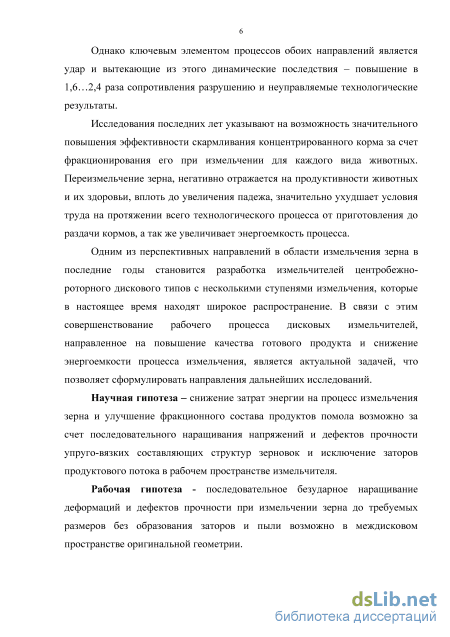 6

Однако ключевым элементом процессов обоих направлений является удар и вытекающие из этого динамические последствия – повышение в 1,6…2,4 раза сопротивления разрушению и неуправляемые технологические результаты.

Исследования последних лет указывают на возможность значительного повышения эффективности скармливания концентрированного корма за счет фракционирования его при измельчении для каждого вида животных. Переизмельчение зерна, негативно отражается на продуктивности животных и их здоровьи, вплоть до увеличения падежа, значительно ухудшает условия труда на протяжении всего технологического процесса от приготовления до раздачи кормов, а так же увеличивает энергоемкость процесса.

Одним из перспективных направлений в области измельчения зерна в последние годы становится разработка измельчителей центробежно-роторного дискового типов с несколькими ступенями измельчения, которые в настоящее время находят широкое распространение. В связи с этим совершенствование рабочего процесса дисковых измельчителей, направленное на повышение качества готового продукта и снижение энергоемкости процесса измельчения, является актуальной задачей, что позволяет сформулировать направления дальнейших исследований.

Научная гипотеза – снижение затрат энергии на процесс измельчения зерна и улучшение фракционного состава продуктов помола возможно за счет последовательного наращивания напряжений и дефектов прочности упруго-вязких составляющих структур зерновок и исключение заторов продуктового потока в рабочем пространстве измельчителя.

Рабочая гипотеза - последовательное безударное наращивание деформаций и дефектов прочности при измельчении зерна до требуемых размеров без образования заторов и пыли возможно в междисковом пространстве оригинальной геометрии.

dsLib.net
библиотека диссертаций